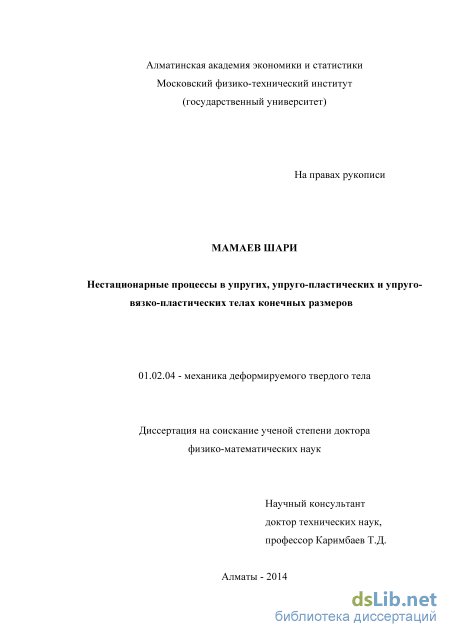 Алматинская академия экономики и статистики
Московский физико-технический институт
(государственный университет)

На правах рукописи

МАМАЕВ ШАРИ

Нестационарные процессы в упругих, упруго-пластических и упруго-вязко-пластических телах конечных размеров

01.02.04 - механика деформируемого твердого тела

Диссертация на соискание ученой степени доктора физико-математических наук

Научный консультант
доктор технических наук,
профессор Каримбаев Т.Д.

Алматы - 2014

dsLib.net
библиотека диссертаций